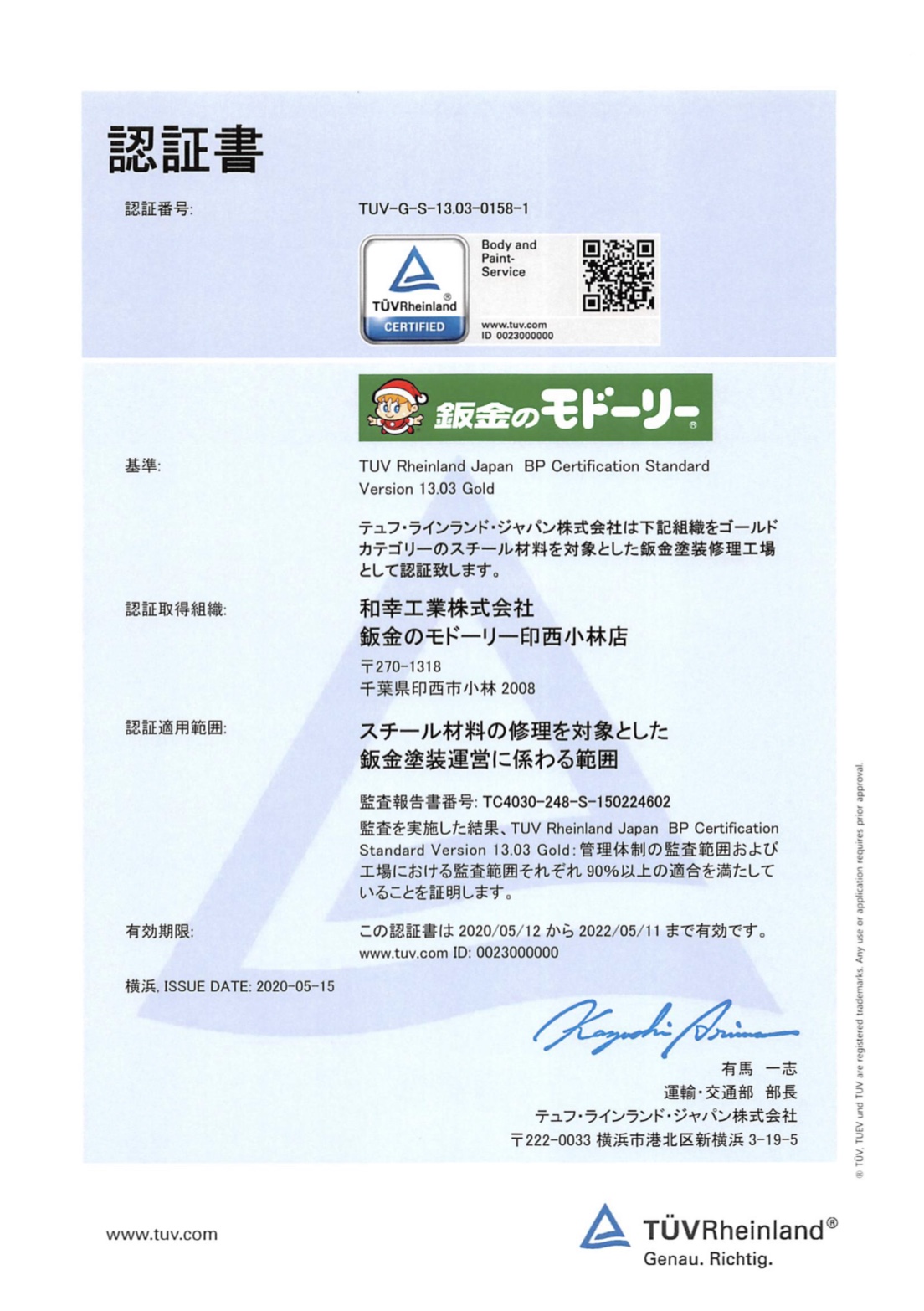 認証書

認証番号: TUV-G-S-13.03-0158-1

TÜVRheinland®
CERTIFIED
Body and Paint-Service
www.tuv.com
ID 0023000000

鈑金のモドーリー

基準: TUV Rheinland Japan BP Certification Standard Version 13.03 Gold

テュフ・ラインランド・ジャパン株式会社は下記組織をゴールドカテゴリーのスチール材料を対象とした鈑金塗装修理工場として認証致します。

認証取得組織: 和幸工業株式会社
鈑金のモドーリー印西小林店
〒270-1318
千葉県印西市小林 2008

認証適用範囲: スチール材料の修理を対象とした
鈑金塗装運営に係わる範囲

監査報告書番号: TC4030-248-S-150224602
監査を実施した結果、TUV Rheinland Japan BP Certification Standard Version 13.03 Gold:管理体制の監査範囲および工場における監査範囲それぞれ 90%以上の適合を満たしていることを証明します。

有効期限: この認証書は 2020/05/12 から 2022/05/11 まで有効です。
www.tuv.com ID: 0023000000

横浜, ISSUE DATE: 2020-05-15

Kazushi Arima

有馬 一志
運輸・交通部 部長
テュフ・ラインランド・ジャパン株式会社
〒222-0033 横浜市港北区新横浜 3-19-5

® TÜV, TUEV und TUV are registered trademarks. Any use or application requires prior approval.

www.tuv.com

TÜVRheinland®
Genau. Richtig.